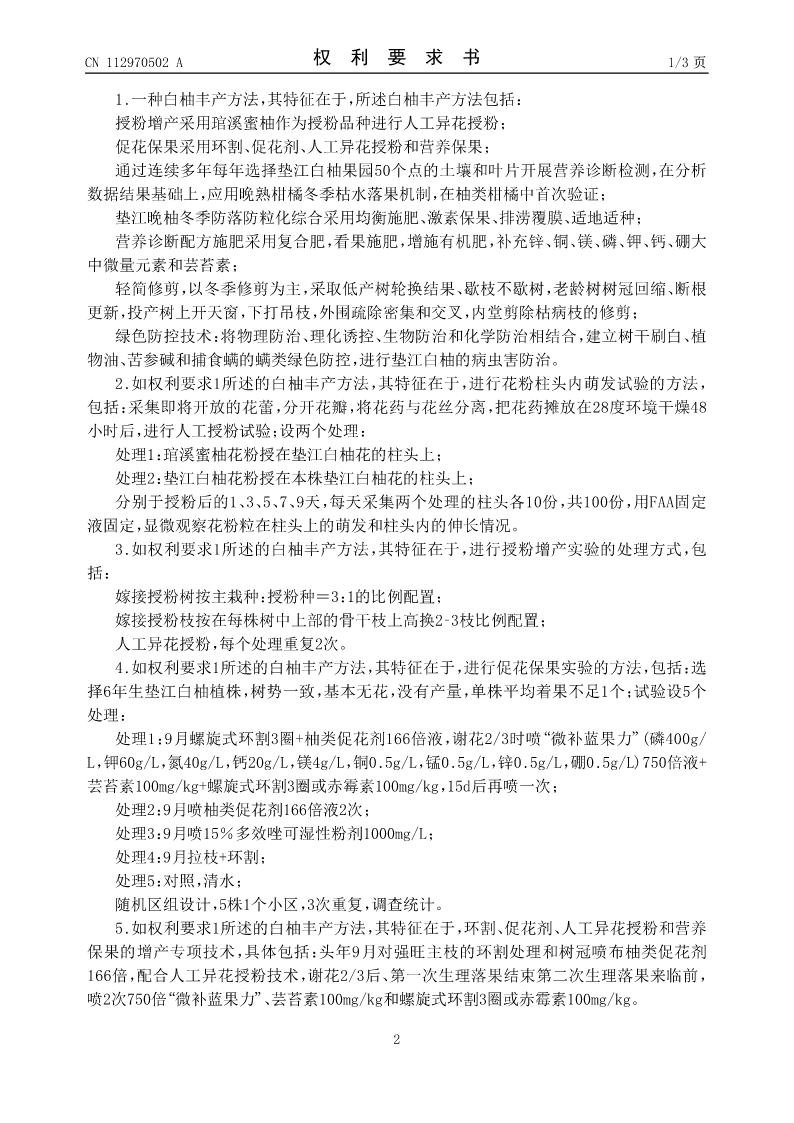 CN 112970502 A

权 利 要 求 书

1/3 页

1.一种白柚丰产方法，其特征在于，所述白柚丰产方法包括：

授粉增产采用琯溪蜜柚作为授粉品种进行人工异花授粉；

促花保果采用环割、促花剂、人工异花授粉和营养保果；

通过连续多年每年选择垫江白柚果园50个点的土壤和叶片开展营养诊断检测，在分析数据结果基础上，应用晚熟柑橘冬季枯水落果机制，在柚类柑橘中首次验证；

垫江晚柚冬季防落防粒化综合采用均衡施肥、激素保果、排涝覆膜、适地适种；

营养诊断配方施肥采用复合肥，看果施肥，增施有机肥，补充锌、铜、镁、磷、钾、钙、硼大中微量元素和芸苔素；

轻简修剪，以冬季修剪为主，采取低产树轮换结果、歇枝不歇树，老龄树树冠回缩、断根更新，投产树上开天窗，下打吊枝，外围疏除密集和交叉，内堂剪除枯病枝的修剪；

绿色防控技术：将物理防治、理化诱控、生物防治和化学防治相结合，建立树干刷白、植物油、苦参碱和捕食螨的螨类绿色防控，进行垫江白柚的病虫害防治。

2.如权利要求1所述的白柚丰产方法，其特征在于，进行花粉柱头内萌发试验的方法，包括：采集即将开放的花蕾，分开花瓣，将花药与花丝分离，把花药摊放在28度环境干燥48小时后，进行人工授粉试验；设两个处理：

处理1：琯溪蜜柚花粉授在垫江白柚花的柱头上；

处理2：垫江白柚花粉授在本株垫江白柚花的柱头上；

分别于授粉后的1、3、5、7、9天，每天采集两个处理的柱头各10份，共100份，用FAA固定液固定，显微观察花粉粒在柱头上的萌发和柱头内的伸长情况。

3.如权利要求1所述的白柚丰产方法，其特征在于，进行授粉增产实验的处理方式，包括：

嫁接授粉树按主栽种：授粉种＝3：1的比例配置；

嫁接授粉枝按在每株树中上部的骨干枝上高换2-3枝比例配置；

人工异花授粉，每个处理重复2次。

4.如权利要求1所述的白柚丰产方法，其特征在于，进行促花保果实验的方法，包括：选择6年生垫江白柚植株，树势一致，基本无花，没有产量，单株平均着果不足1个；试验设5个处理：

处理1：9月螺旋式环割3圈+柚类促花剂166倍液，谢花2/3时喷“微补蓝果力”（磷400g/L，钾60g/L，氮40g/L，钙20g/L，镁4g/L，铜0.5g/L，锰0.5g/L，锌0.5g/L，硼0.5g/L）750倍液+芸苔素100mg/kg+螺旋式环割3圈或赤霉素100mg/kg，15d后再喷一次；

处理2：9月喷柚类促花剂166倍液2次；

处理3：9月喷15％多效唑可湿性粉剂1000mg/L；

处理4：9月拉枝+环割；

处理5：对照，清水；

随机区组设计，5株1个小区，3次重复，调查统计。

5.如权利要求1所述的白柚丰产方法，其特征在于，环割、促花剂、人工异花授粉和营养保果的增产专项技术，具体包括：头年9月对强旺主枝的环割处理和树冠喷布柚类促花剂166倍，配合人工异花授粉技术，谢花2/3后、第一次生理落果结束第二次生理落果来临前，喷2次750倍“微补蓝果力”、芸苔素100mg/kg和螺旋式环割3圈或赤霉素100mg/kg。

2